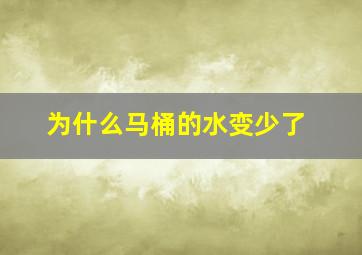 为什么马桶的水变少了